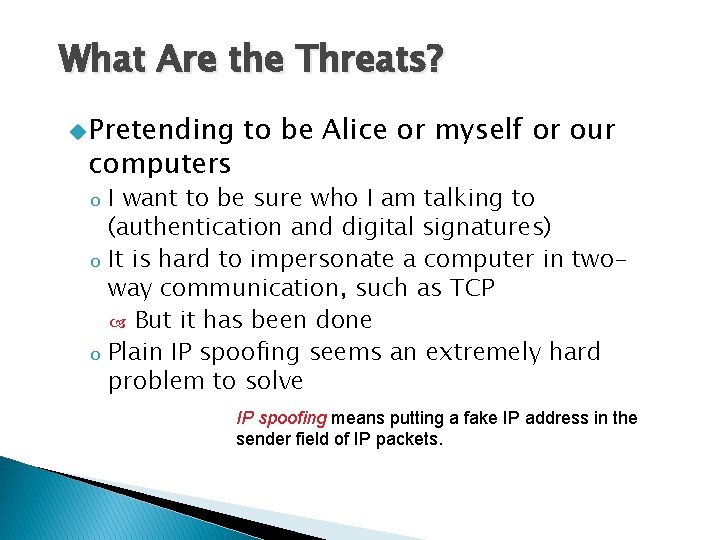 What Are the Threats?

Pretending to be Alice or myself or our computers

I want to be sure who I am talking to (authentication and digital signatures)

It is hard to impersonate a computer in two-way communication, such as TCP

But it has been done

Plain IP spoofing seems an extremely hard problem to solve

IP spoofing means putting a fake IP address in the sender field of IP packets.